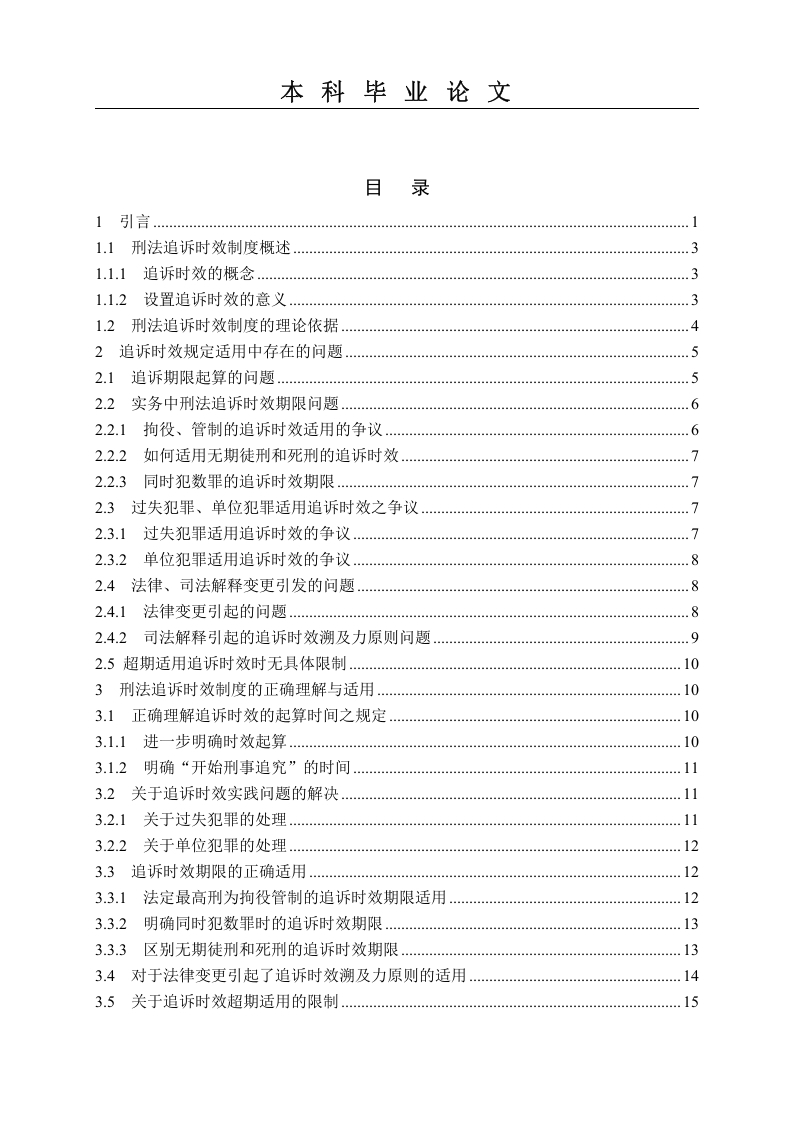 本 科 毕 业 论 文

目 录

1 引言 ........ 1
1.1 刑法追诉时效制度概述 ........ 3
1.1.1 追诉时效的概念 ........ 3
1.1.2 设置追诉时效的意义 ........ 3
1.2 刑法追诉时效制度的理论依据 ........ 4
2 追诉时效规定适用中存在的问题 ........ 5
2.1 追诉期限起算的问题 ........ 5
2.2 实务中刑法追诉时效期限问题 ........ 6
2.2.1 拘役、管制的追诉时效适用的争议 ........ 6
2.2.2 如何适用无期徒刑和死刑的追诉时效 ........ 7
2.2.3 同时犯数罪的追诉时效期限 ........ 7
2.3 过失犯罪、单位犯罪适用追诉时效之争议 ........ 7
2.3.1 过失犯罪适用追诉时效的争议 ........ 7
2.3.2 单位犯罪适用追诉时效的争议 ........ 8
2.4 法律、司法解释变更引发的问题 ........ 8
2.4.1 法律变更引起的问题 ........ 8
2.4.2 司法解释引起的追诉时效溯及力原则问题 ........ 9
2.5 超期适用追诉时效时无具体限制 ........ 10
3 刑法追诉时效制度的正确理解与适用 ........ 10
3.1 正确理解追诉时效的起算时间之规定 ........ 10
3.1.1 进一步明确时效起算 ........ 10
3.1.2 明确“开始刑事追究”的时间 ........ 11
3.2 关于追诉时效实践问题的解决 ........ 11
3.2.1 关于过失犯罪的处理 ........ 11
3.2.2 关于单位犯罪的处理 ........ 12
3.3 追诉时效期限的正确适用 ........ 12
3.3.1 法定最高刑为拘役管制的追诉时效期限适用 ........ 12
3.3.2 明确同时犯数罪时的追诉时效期限 ........ 13
3.3.3 区别无期徒刑和死刑的追诉时效期限 ........ 13
3.4 对于法律变更引起了追诉时效溯及力原则的适用 ........ 14
3.5 关于追诉时效超期适用的限制 ........ 15